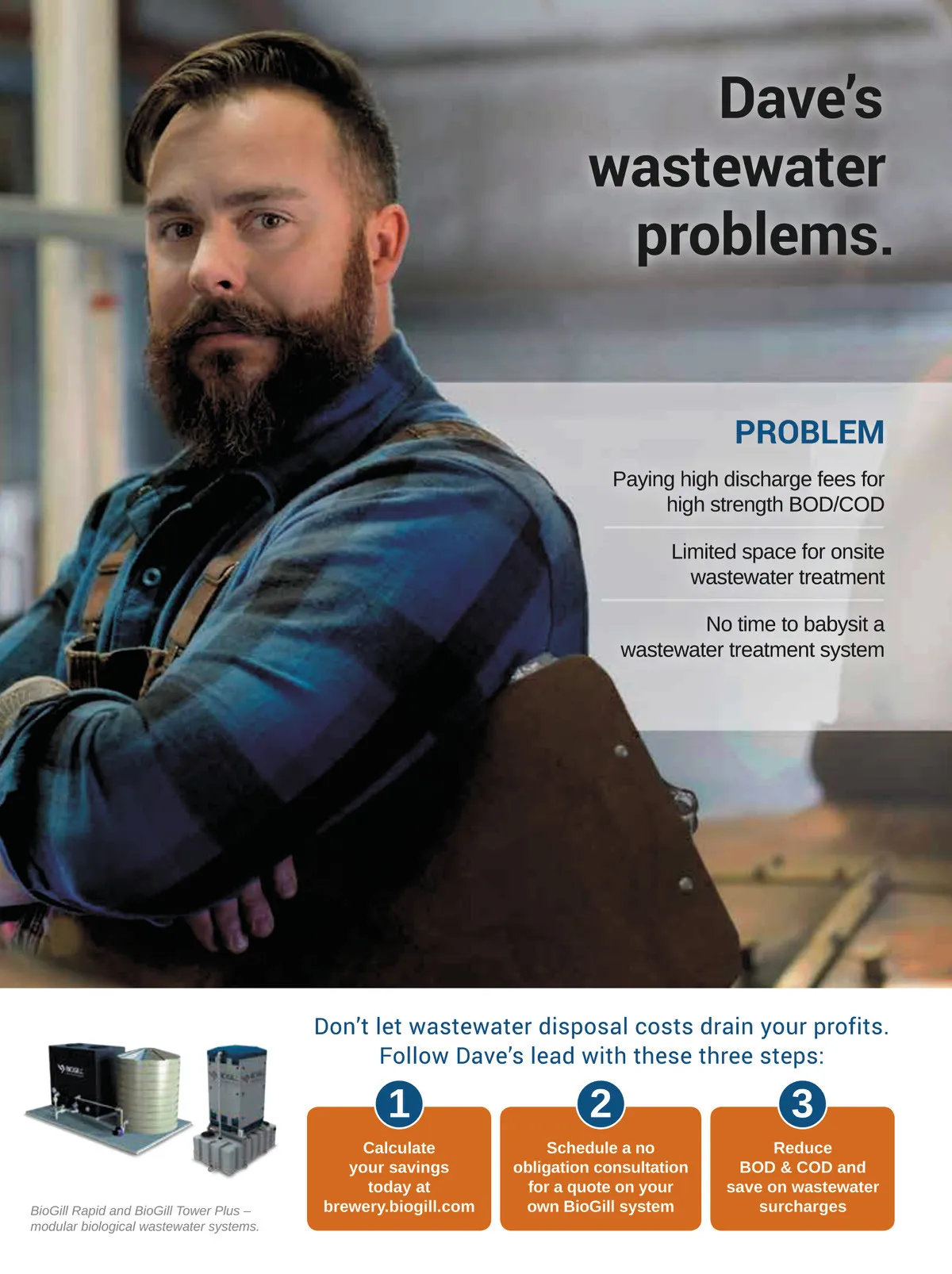 Dave's wastewater problems.

PROBLEM

Paying high discharge fees for high strength BOD/COD

Limited space for onsite wastewater treatment

No time to babysit a wastewater treatment system

BioGill Rapid and BioGill Tower Plus – modular biological wastewater systems.

Don't let wastewater disposal costs drain your profits.
Follow Dave's lead with these three steps:

1
Calculate your savings today at brewery.biogill.com

2
Schedule a no obligation consultation for a quote on your own BioGill system

3
Reduce BOD & COD and save on wastewater surcharges